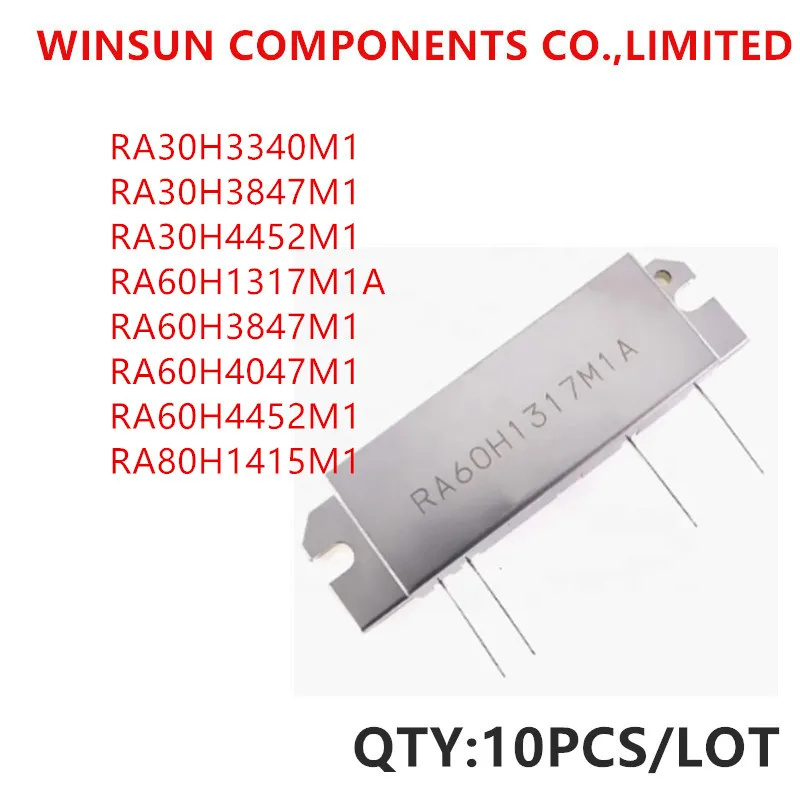 WINSUN COMPONENTS CO.,LIMITED

RA30H3340M1
RA30H3847M1
RA30H4452M1
RA60H1317M1A
RA60H3847M1
RA60H4047M1
RA60H4452M1
RA80H1415M1

RA60H1317M1A

QTY:10PCS/LOT